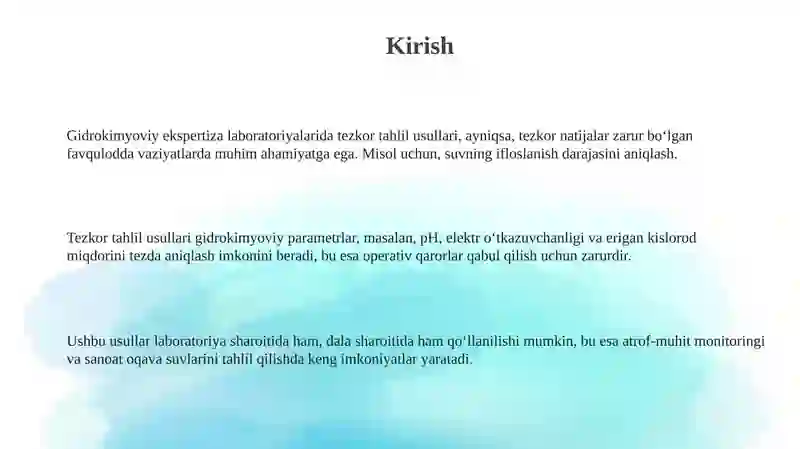 Kirish

Gidrokimyoviy ekspertiza laboratoriyalarida tezkor tahlil usullari, ayniqsa, tezkor natijalar zarur boʻlgan favqulodda vaziyatlarda muhim ahamiyatga ega. Misol uchun, suvning ifloslanish darajasini aniqlash.

Tezkor tahlil usullari gidrokimyoviy parametrlar, masalan, pH, elektr oʻtkazuvchanligi va erigan kislorod miqdorini tezda aniqlash imkonini beradi, bu esa operativ qarorlar qabul qilish uchun zarurdir.

Ushbu usullar laboratoriya sharoitida ham, dala sharoitida ham qoʻllanilishi mumkin, bu esa atrof-muhit monitoringi va sanoat oqava suvlarini tahlil qilishda keng imkoniyatlar yaratadi.